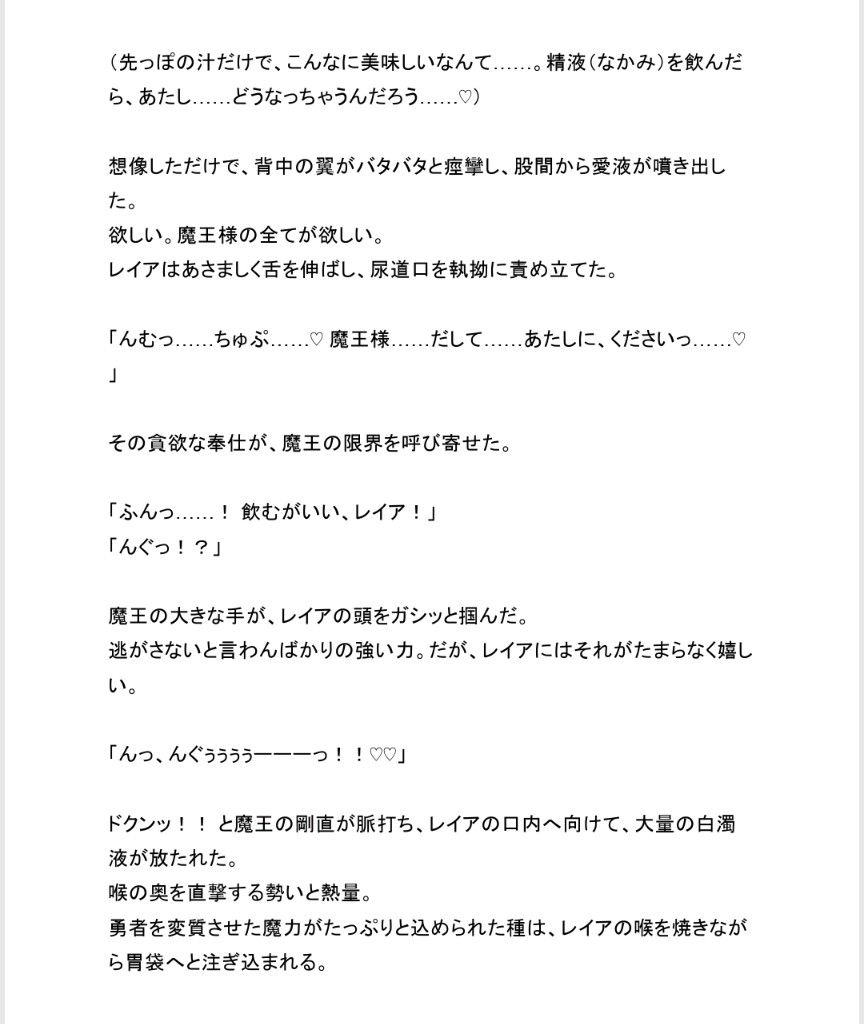 （先っぽの汁だけで、こんなに美味しいなんて……。精液（なかみ）を飲んだら、あたし……どうなっちゃうんだろう……♡）

想像しただけで、背中の翼がバタバタと痙攣し、股間から愛液が噴き出した。
欲しい。魔王様の全てが欲しい。
レイアはあさましく舌を伸ばし、尿道口を執拗に責め立てた。

「んむっ……ちゅぷ……♡ 魔王様……だして……あたしに、くださいっ……♡」

その貪欲な奉仕が、魔王の限界を呼び寄せた。

「ふんっ……！ 飲むがいい、レイア！」
「んぐっ！？」

魔王の大きな手が、レイアの頭をガシッと掴んだ。
逃がさないと言わんばかりの強い力。だが、レイアにはそれがたまらなく嬉しい。

「んっ、んぐぅぅぅぅーーーっ！！♡♡」

ドクンッ！！ と魔王の剛直が脈打ち、レイアの口内へ向けて、大量の白濁液が放たれた。
喉の奥を直撃する勢いと熱量。
勇者を変質させた魔力がたっぷりと込められた種は、レイアの喉を焼きながら胃袋へと注ぎ込まれる。